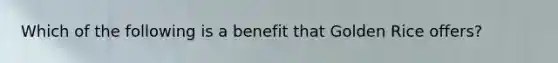 Which of the following is a benefit that Golden Rice offers?